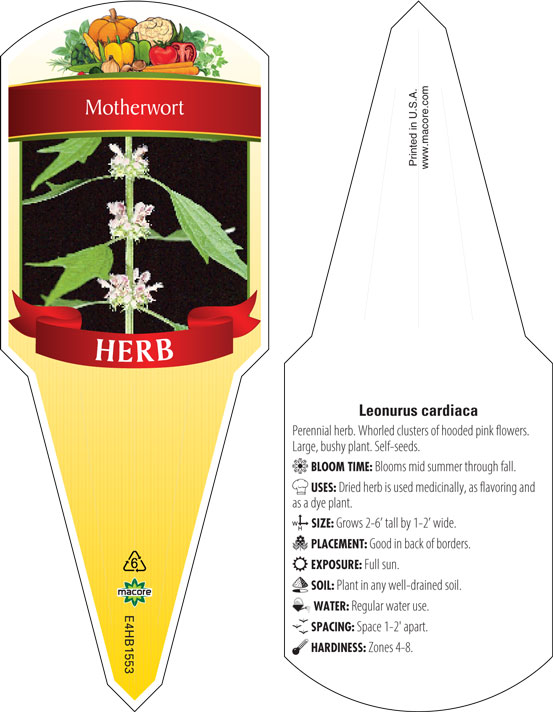 Motherwort

HERB

6

macore

E4HB1553

Printed in U.S.A.
www.macore.com

Leonurus cardiaca

Perennial herb. Whorled clusters of hooded pink flowers. Large, bushy plant. Self-seeds.

BLOOM TIME: Blooms mid summer through fall.

USES: Dried herb is used medicinally, as flavoring and as a dye plant.

SIZE: Grows 2-6' tall by 1-2' wide.

PLACEMENT: Good in back of borders.

EXPOSURE: Full sun.

SOIL: Plant in any well-drained soil.

WATER: Regular water use.

SPACING: Space 1-2' apart.

HARDINESS: Zones 4-8.